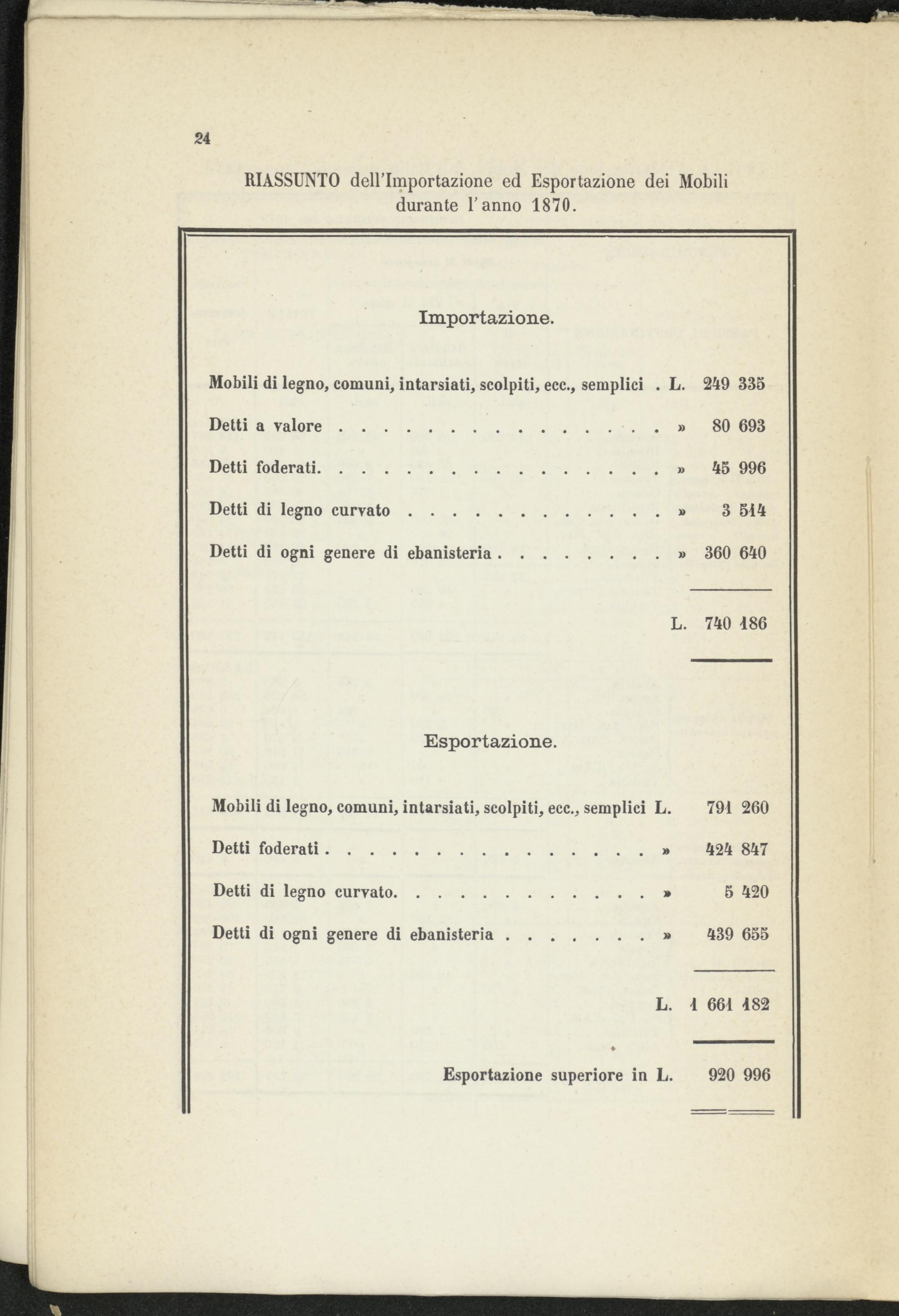 24

RIASSUNTO dell'Importazione ed Esportazione dei Mobili durante l'anno 1870.

Importazione.

Mobili di legno, comuni, intarsiati, scolpiti, ecc., semplici . L. 249 335

Detti a valore » 80 693

Detti foderati. » 45 996

Detti di legno curvato » 3 514

Detti di ogni genere di ebanisteria » 360 640

L. 740 186

Esportazione.

Mobili di legno, comuni, intarsiati, scolpiti, ecc., semplici L. 791 260

Detti foderati » 424 847

Detti di legno curvato. » 5 420

Detti di ogni genere di ebanisteria » 439 655

L. 1 661 182

Esportazione superiore in L. 920 996